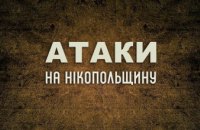 АТАКИ
НА НІКОПОЛЬЩИНУ